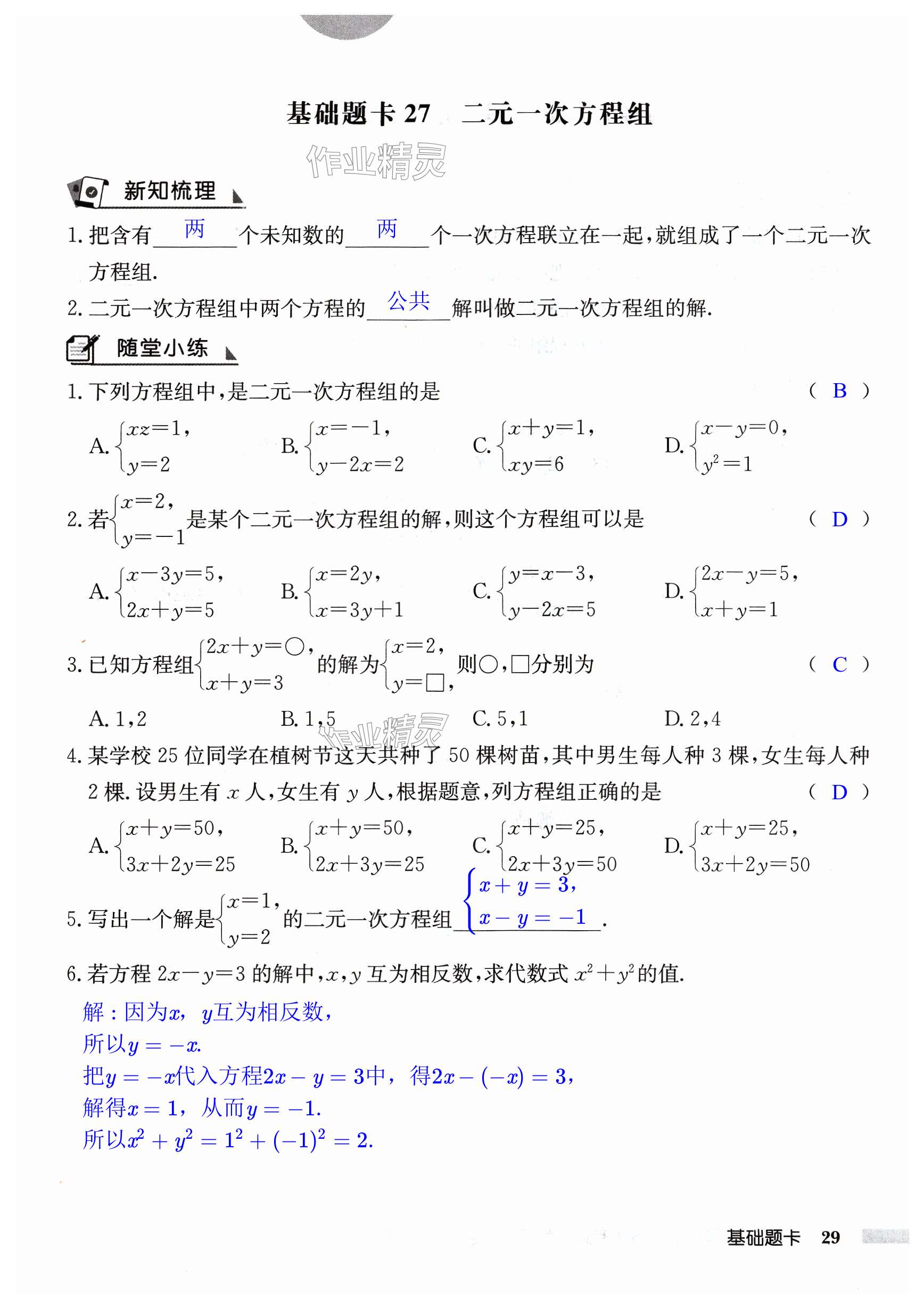 基础题卡 27　二元一次方程组

作业精灵

新知梳理

1. 把含有 两 个未知数的 两 个一次方程联立在一起，就组成了一个二元一次方程组.

2. 二元一次方程组中两个方程的 公共 解叫做二元一次方程组的解.

随堂小练

1. 下列方程组中，是二元一次方程组的是 （ B ）

A. $\begin{cases} xz=1, \\ y=2 \end{cases}$　B. $\begin{cases} x=-1, \\ y-2x=2 \end{cases}$　C. $\begin{cases} x+y=1, \\ xy=6 \end{cases}$　D. $\begin{cases} x-y=0, \\ y^2=1 \end{cases}$

2. 若 $\begin{cases} x=2, \\ y=-1 \end{cases}$ 是某个二元一次方程组的解，则这个方程组可以是 （ D ）

A. $\begin{cases} x-3y=5, \\ 2x+y=5 \end{cases}$　B. $\begin{cases} x=2y, \\ x=3y+1 \end{cases}$　C. $\begin{cases} y=x-3, \\ y-2x=5 \end{cases}$　D. $\begin{cases} 2x-y=5, \\ x+y=1 \end{cases}$

3. 已知方程组 $\begin{cases} 2x+y=○, \\ x+y=3 \end{cases}$ 的解为 $\begin{cases} x=2, \\ y=□, \end{cases}$ 则○，□分别为 （ C ）

A. 1，2　B. 1，5　C. 5，1　D. 2，4

作业精灵

4. 某学校 25 位同学在植树节这天共种了 50 棵树苗，其中男生每人种 3 棵，女生每人种 2 棵. 设男生有 $x$ 人，女生有 $y$ 人，根据题意，列方程组正确的是 （ D ）

A. $\begin{cases} x+y=50, \\ 3x+2y=25 \end{cases}$　B. $\begin{cases} x+y=50, \\ 2x+3y=25 \end{cases}$　C. $\begin{cases} x+y=25, \\ 2x+3y=50 \end{cases}$　D. $\begin{cases} x+y=25, \\ 3x+2y=50 \end{cases}$

5. 写出一个解是 $\begin{cases} x=1, \\ y=2 \end{cases}$ 的二元一次方程组 $\begin{cases} x+y=3, \\ x-y=-1 \end{cases}$.

6. 若方程 $2x-y=3$ 的解中，$x$，$y$ 互为相反数，求代数式 $x^2+y^2$ 的值.

解：因为$x$，$y$互为相反数，
所以$y=-x$.
把$y=-x$代入方程$2x-y=3$中，得$2x-(-x)=3$，
解得$x=1$，从而$y=-1$.
所以$x^2+y^2=1^2+(-1)^2=2$.

基础题卡　29